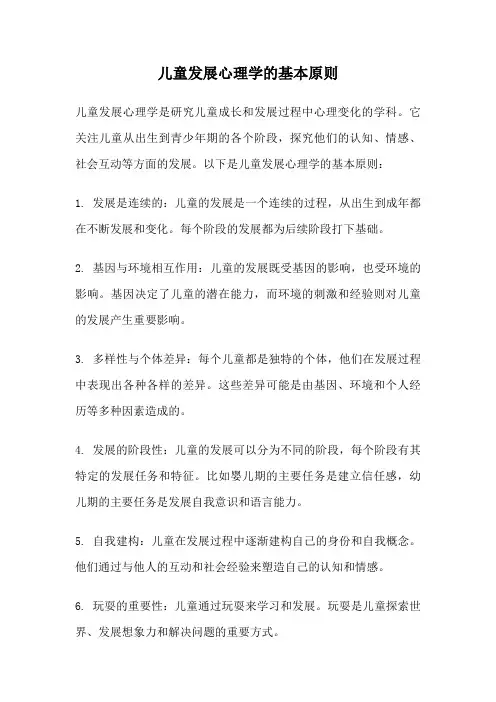 儿童发展心理学的基本原则

儿童发展心理学是研究儿童成长和发展过程中心理变化的学科。它关注儿童从出生到青少年期的各个阶段，探究他们的认知、情感、社会互动等方面的发展。以下是儿童发展心理学的基本原则：

1. 发展是连续的：儿童的发展是一个连续的过程，从出生到成年都在不断发展和变化。每个阶段的发展都为后续阶段打下基础。

2. 基因与环境相互作用：儿童的发展既受基因的影响，也受环境的影响。基因决定了儿童的潜在能力，而环境的刺激和经验则对儿童的发展产生重要影响。

3. 多样性与个体差异：每个儿童都是独特的个体，他们在发展过程中表现出各种各样的差异。这些差异可能是由基因、环境和个人经历等多种因素造成的。

4. 发展的阶段性：儿童的发展可以分为不同的阶段，每个阶段有其特定的发展任务和特征。比如婴儿期的主要任务是建立信任感，幼儿期的主要任务是发展自我意识和语言能力。

5. 自我建构：儿童在发展过程中逐渐建构自己的身份和自我概念。他们通过与他人的互动和社会经验来塑造自己的认知和情感。

6. 玩耍的重要性：儿童通过玩耍来学习和发展。玩耍是儿童探索世界、发展想象力和解决问题的重要方式。